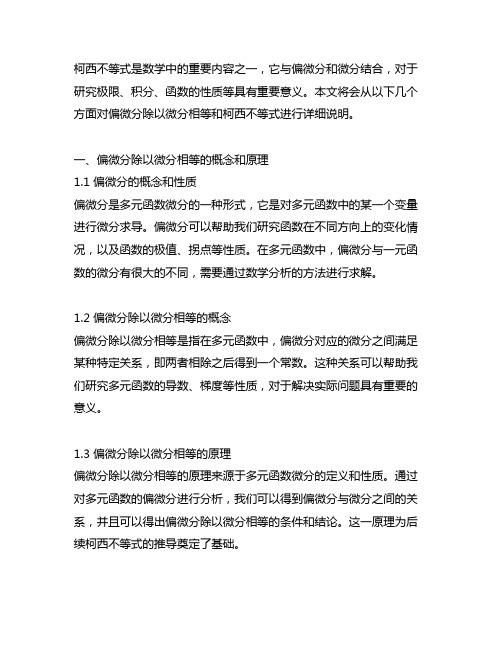 柯西不等式是数学中的重要内容之一，它与偏微分和微分结合，对于研究极限、积分、函数的性质等具有重要意义。本文将会从以下几个方面对偏微分除以微分相等和柯西不等式进行详细说明。

一、偏微分除以微分相等的概念和原理
1.1 偏微分的概念和性质
偏微分是多元函数微分的一种形式，它是对多元函数中的某一个变量进行微分求导。偏微分可以帮助我们研究函数在不同方向上的变化情况，以及函数的极值、拐点等性质。在多元函数中，偏微分与一元函数的微分有很大的不同，需要通过数学分析的方法进行求解。

1.2 偏微分除以微分相等的概念
偏微分除以微分相等是指在多元函数中，偏微分对应的微分之间满足某种特定关系，即两者相除之后得到一个常数。这种关系可以帮助我们研究多元函数的导数、梯度等性质，对于解决实际问题具有重要的意义。

1.3 偏微分除以微分相等的原理
偏微分除以微分相等的原理来源于多元函数微分的定义和性质。通过对多元函数的偏微分进行分析，我们可以得到偏微分与微分之间的关系，并且可以得出偏微分除以微分相等的条件和结论。这一原理为后续柯西不等式的推导奠定了基础。